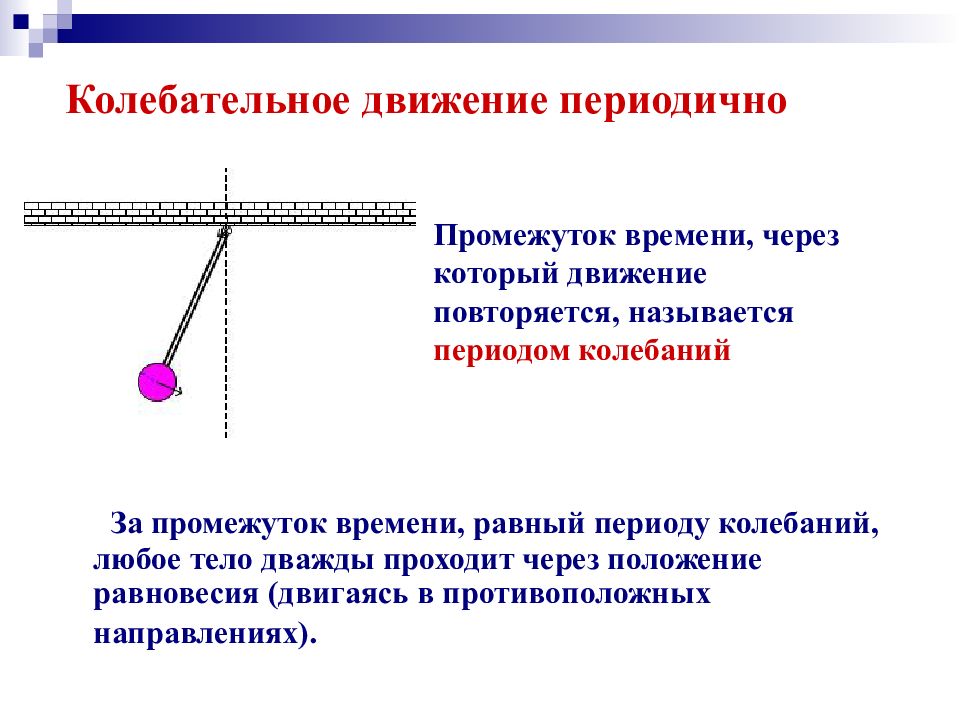 Колебательное движение периодично

Промежуток времени, через который движение повторяется, называется периодом колебаний

За промежуток времени, равный периоду колебаний, любое тело дважды проходит через положение равновесия (двигаясь в противоположных направлениях).